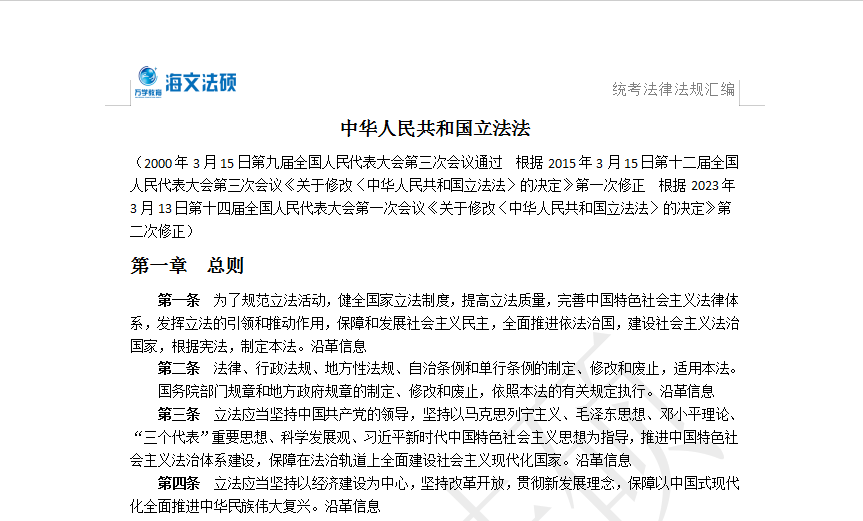 万学教育 海文法硕

统考法律法规汇编

中华人民共和国立法法

（2000 年 3 月 15 日第九届全国人民代表大会第三次会议通过　根据 2015 年 3 月 15 日第十二届全国人民代表大会第三次会议《关于修改〈中华人民共和国立法法〉的决定》第一次修正　根据 2023 年 3 月 13 日第十四届全国人民代表大会第一次会议《关于修改〈中华人民共和国立法法〉的决定》第二次修正）

第一章　总则

第一条　为了规范立法活动，健全国家立法制度，提高立法质量，完善中国特色社会主义法律体系，发挥立法的引领和推动作用，保障和发展社会主义民主，全面推进依法治国，建设社会主义法治国家，根据宪法，制定本法。沿革信息

第二条　法律、行政法规、地方性法规、自治条例和单行条例的制定、修改和废止，适用本法。

国务院部门规章和地方政府规章的制定、修改和废止，依照本法的有关规定执行。沿革信息

第三条　立法应当坚持中国共产党的领导，坚持以马克思列宁主义、毛泽东思想、邓小平理论、“三个代表”重要思想、科学发展观、习近平新时代中国特色社会主义思想为指导，推进中国特色社会主义法治体系建设，保障在法治轨道上全面建设社会主义现代化国家。沿革信息

第四条　立法应当坚持以经济建设为中心，坚持改革开放，贯彻新发展理念，保障以中国式现代化全面推进中华民族伟大复兴。沿革信息